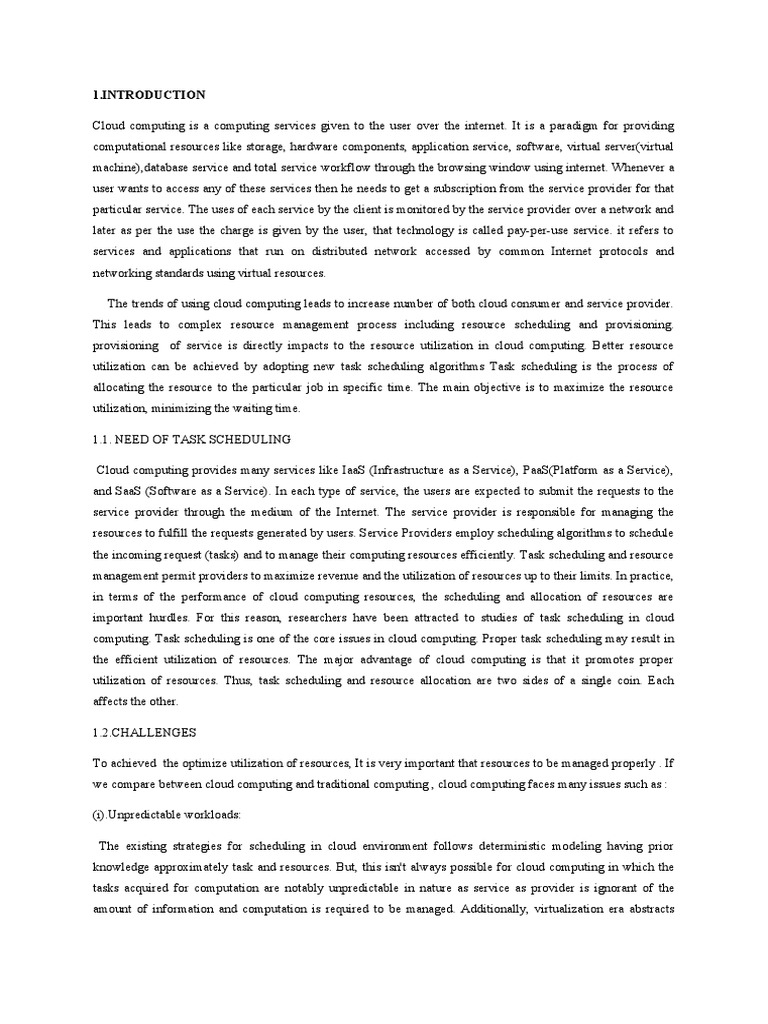 1.INTRODUCTION

Cloud computing is a computing services given to the user over the internet. It is a paradigm for providing computational resources like storage, hardware components, application service, software, virtual server(virtual machine),database service and total service workflow through the browsing window using internet. Whenever a user wants to access any of these services then he needs to get a subscription from the service provider for that particular service. The uses of each service by the client is monitored by the service provider over a network and later as per the use the charge is given by the user, that technology is called pay-per-use service. it refers to services and applications that run on distributed network accessed by common Internet protocols and networking standards using virtual resources.

The trends of using cloud computing leads to increase number of both cloud consumer and service provider. This leads to complex resource management process including resource scheduling and provisioning. provisioning of service is directly impacts to the resource utilization in cloud computing. Better resource utilization can be achieved by adopting new task scheduling algorithms Task scheduling is the process of allocating the resource to the particular job in specific time. The main objective is to maximize the resource utilization, minimizing the waiting time.

1.1. NEED OF TASK SCHEDULING

Cloud computing provides many services like IaaS (Infrastructure as a Service), PaaS(Platform as a Service), and SaaS (Software as a Service). In each type of service, the users are expected to submit the requests to the service provider through the medium of the Internet. The service provider is responsible for managing the resources to fulfill the requests generated by users. Service Providers employ scheduling algorithms to schedule the incoming request (tasks) and to manage their computing resources efficiently. Task scheduling and resource management permit providers to maximize revenue and the utilization of resources up to their limits. In practice, in terms of the performance of cloud computing resources, the scheduling and allocation of resources are important hurdles. For this reason, researchers have been attracted to studies of task scheduling in cloud computing. Task scheduling is one of the core issues in cloud computing. Proper task scheduling may result in the efficient utilization of resources. The major advantage of cloud computing is that it promotes proper utilization of resources. Thus, task scheduling and resource allocation are two sides of a single coin. Each affects the other.

1.2.CHALLENGES

To achieved the optimize utilization of resources, It is very important that resources to be managed properly . If we compare between cloud computing and traditional computing , cloud computing faces many issues such as :

(i).Unpredictable workloads:

The existing strategies for scheduling in cloud environment follows deterministic modeling having prior knowledge approximately task and resources. But, this isn't always possible for cloud computing in which the tasks acquired for computation are notably unpredictable in nature as service as provider is ignorant of the amount of information and computation is required to be managed. Additionally, virtualization era abstracts